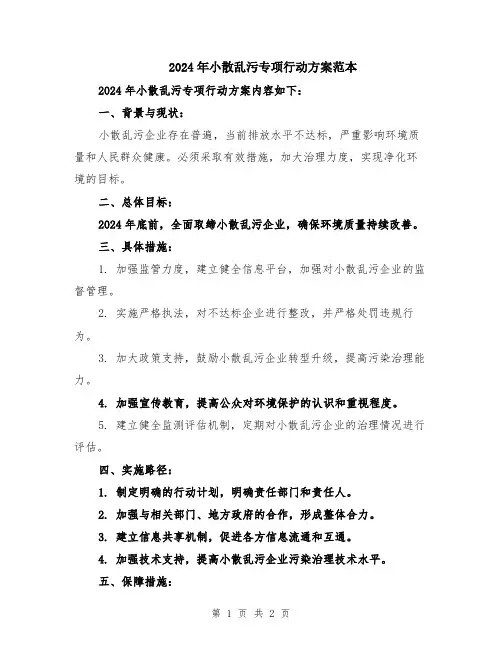 2024年小散乱污专项行动方案范本

2024年小散乱污专项行动方案内容如下：

一、背景与现状：

小散乱污企业存在普遍，当前排放水平不达标，严重影响环境质量和人民群众健康。必须采取有效措施，加大治理力度，实现净化环境的目标。

二、总体目标：

2024年底前，全面取缔小散乱污企业，确保环境质量持续改善。

三、具体措施：

1. 加强监管力度，建立健全信息平台，加强对小散乱污企业的监督管理。

2. 实施严格执法，对不达标企业进行整改，并严格处罚违规行为。

3. 加大政策支持，鼓励小散乱污企业转型升级，提高污染治理能力。

4. 加强宣传教育，提高公众对环境保护的认识和重视程度。

5. 建立健全监测评估机制，定期对小散乱污企业的治理情况进行评估。

四、实施路径：

1. 制定明确的行动计划，明确责任部门和责任人。

2. 加强与相关部门、地方政府的合作，形成整体合力。

3. 建立信息共享机制，促进各方信息流通和互通。

4. 加强技术支持，提高小散乱污企业污染治理技术水平。

五、保障措施：

第 1 页 共 2 页